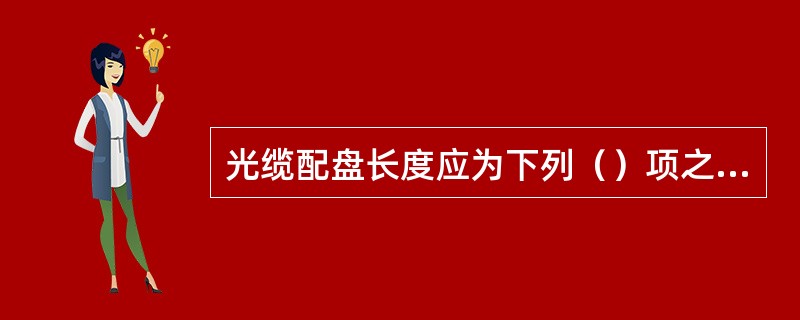 光缆配盘长度应为下列（）项之...